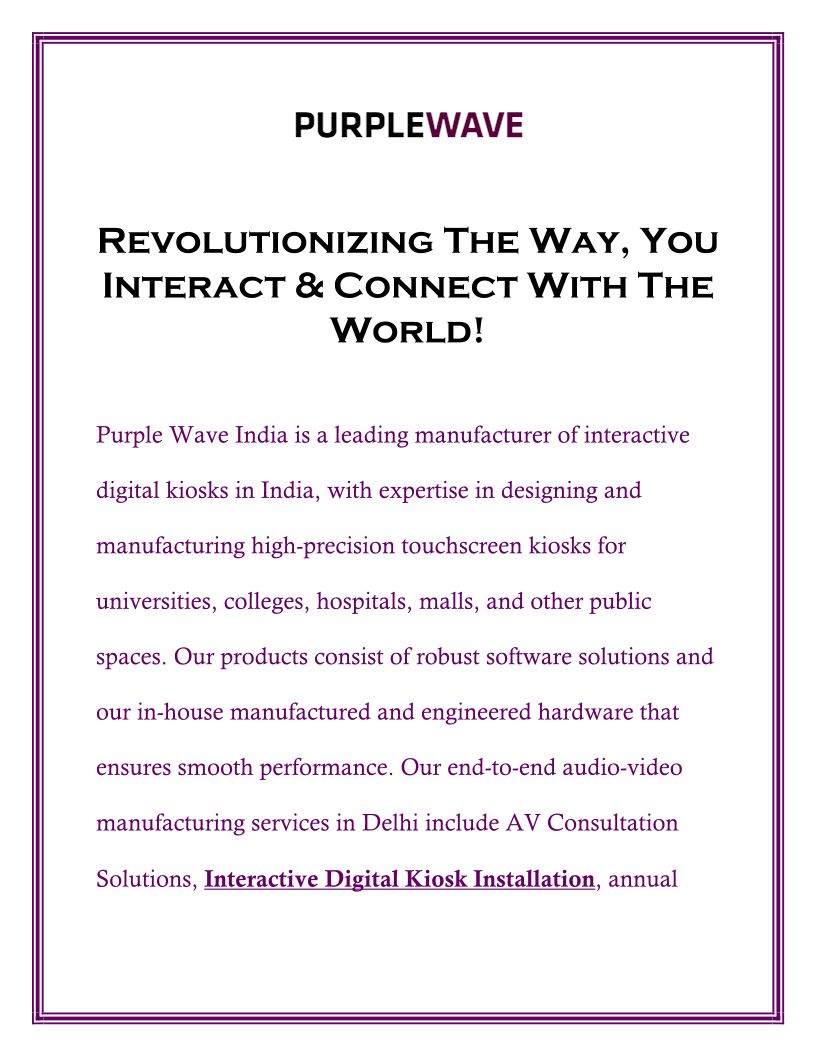 PURPLEWAVE

Revolutionizing The Way, You Interact & Connect With The World!

Purple Wave India is a leading manufacturer of interactive digital kiosks in India, with expertise in designing and manufacturing high-precision touchscreen kiosks for universities, colleges, hospitals, malls, and other public spaces. Our products consist of robust software solutions and our in-house manufactured and engineered hardware that ensures smooth performance. Our end-to-end audio-video manufacturing services in Delhi include AV Consultation Solutions, Interactive Digital Kiosk Installation, annual